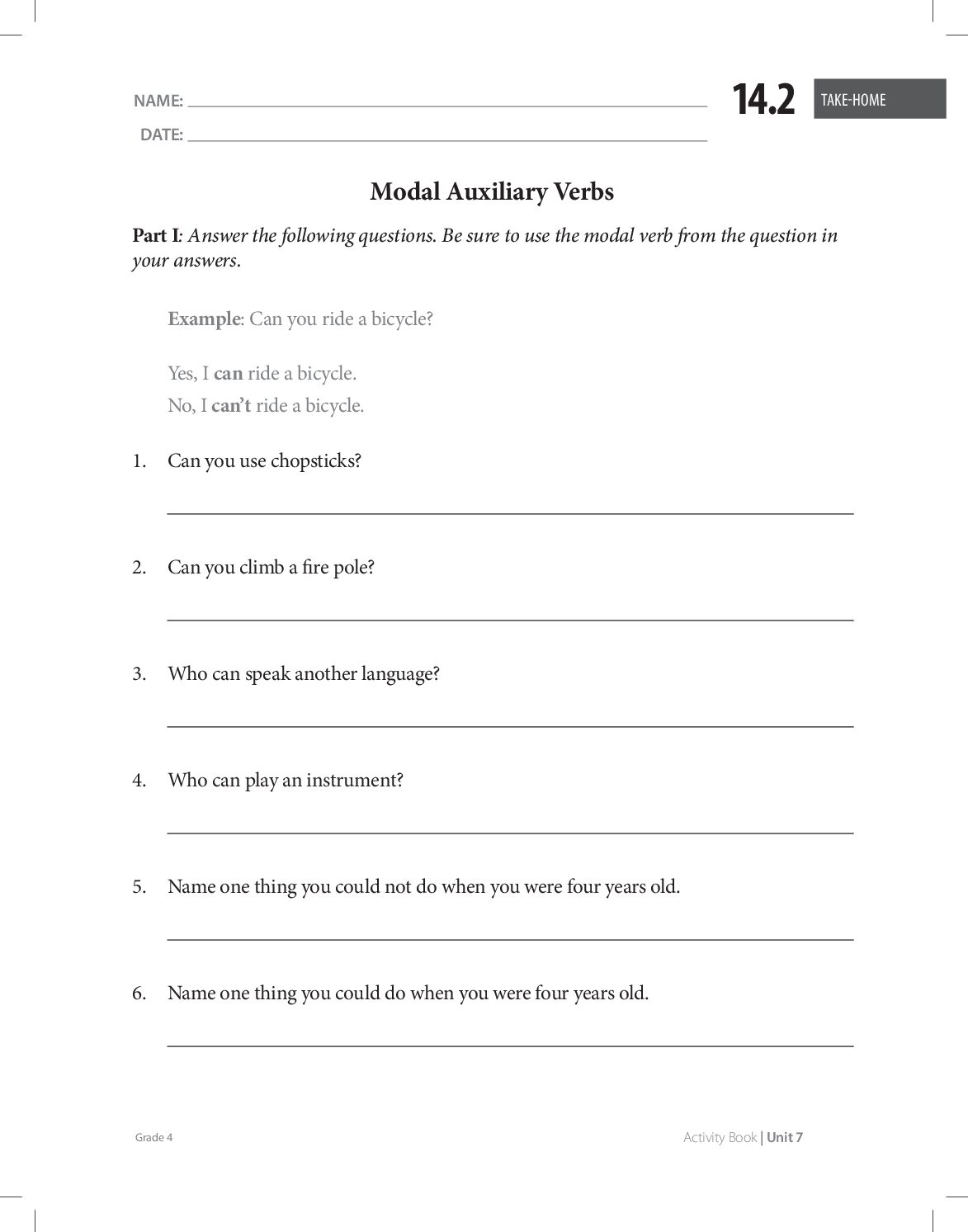 NAME: ____

DATE: ____

14.2

TAKE-HOME

Modal Auxiliary Verbs

Part I: Answer the following questions. Be sure to use the modal verb from the question in your answers.

Example: Can you ride a bicycle?

Yes, I can ride a bicycle.
No, I can't ride a bicycle.

1. Can you use chopsticks?

____

2. Can you climb a fire pole?

____

3. Who can speak another language?

____

4. Who can play an instrument?

____

5. Name one thing you could not do when you were four years old.

____

6. Name one thing you could do when you were four years old.

____

Grade 4

Activity Book | Unit 7